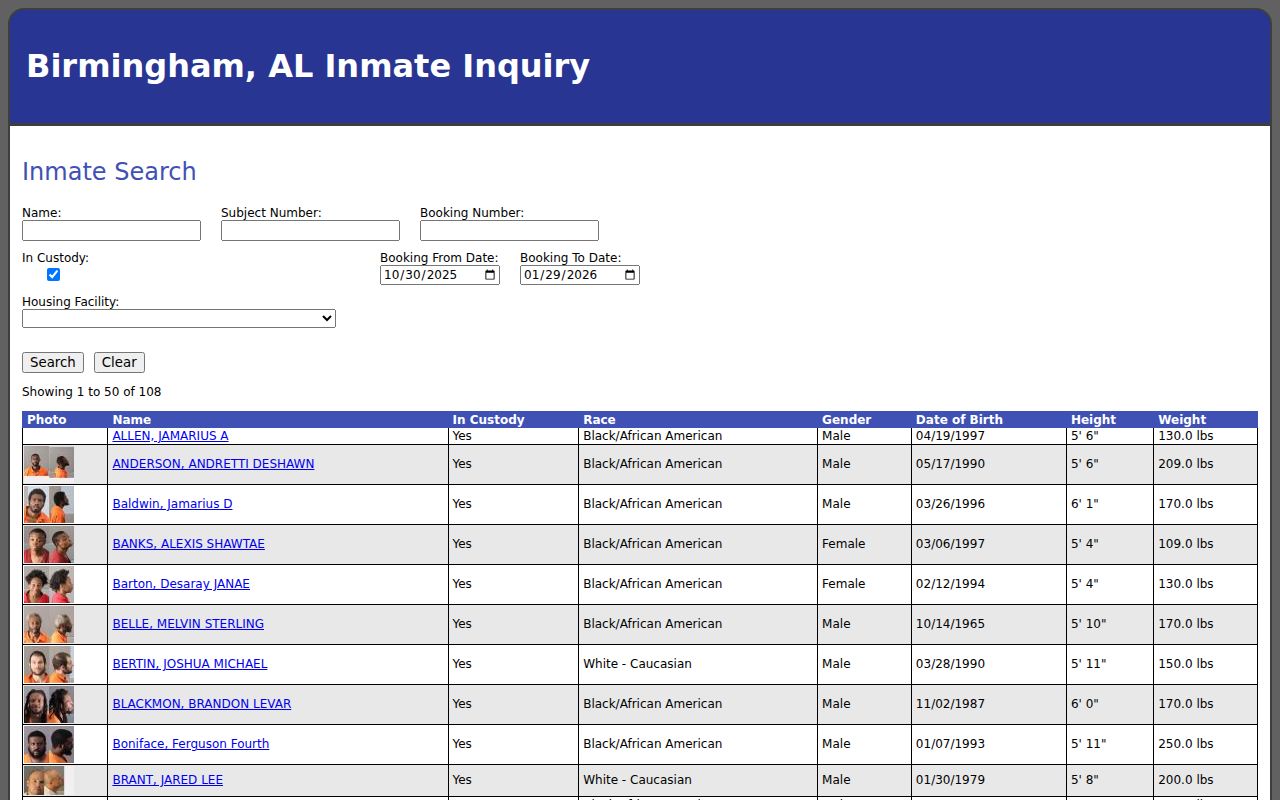 Birmingham, AL Inmate Inquiry

Inmate Search

Name:

Subject Number:

Booking Number:

In Custody:

Booking From Date: 10/30/2025

Booking To Date: 01/29/2026

Housing Facility:

Search Clear

Showing 1 to 50 of 108

| Photo | Name | In Custody | Race | Gender | Date of Birth | Height | Weight |
|---|---|---|---|---|---|---|---|
| | ALLEN, JAMARIUS A | Yes | Black/African American | Male | 04/19/1997 | 5' 6" | 130.0 lbs |
| | ANDERSON, ANDRETTI DESHAWN | Yes | Black/African American | Male | 05/17/1990 | 5' 6" | 209.0 lbs |
| | Baldwin, Jamarius D | Yes | Black/African American | Male | 03/26/1996 | 6' 1" | 170.0 lbs |
| | BANKS, ALEXIS SHAWTAE | Yes | Black/African American | Female | 03/06/1997 | 5' 4" | 109.0 lbs |
| | Barton, Desaray JANAE | Yes | Black/African American | Female | 02/12/1994 | 5' 4" | 130.0 lbs |
| | BELLE, MELVIN STERLING | Yes | Black/African American | Male | 10/14/1965 | 5' 10" | 170.0 lbs |
| | BERTIN, JOSHUA MICHAEL | Yes | White - Caucasian | Male | 03/28/1990 | 5' 11" | 150.0 lbs |
| | BLACKMON, BRANDON LEVAR | Yes | Black/African American | Male | 11/02/1987 | 6' 0" | 170.0 lbs |
| | Boniface, Ferguson Fourth | Yes | Black/African American | Male | 01/07/1993 | 5' 11" | 250.0 lbs |
| | BRANT, JARED LEE | Yes | White - Caucasian | Male | 01/30/1979 | 5' 8" | 200.0 lbs |